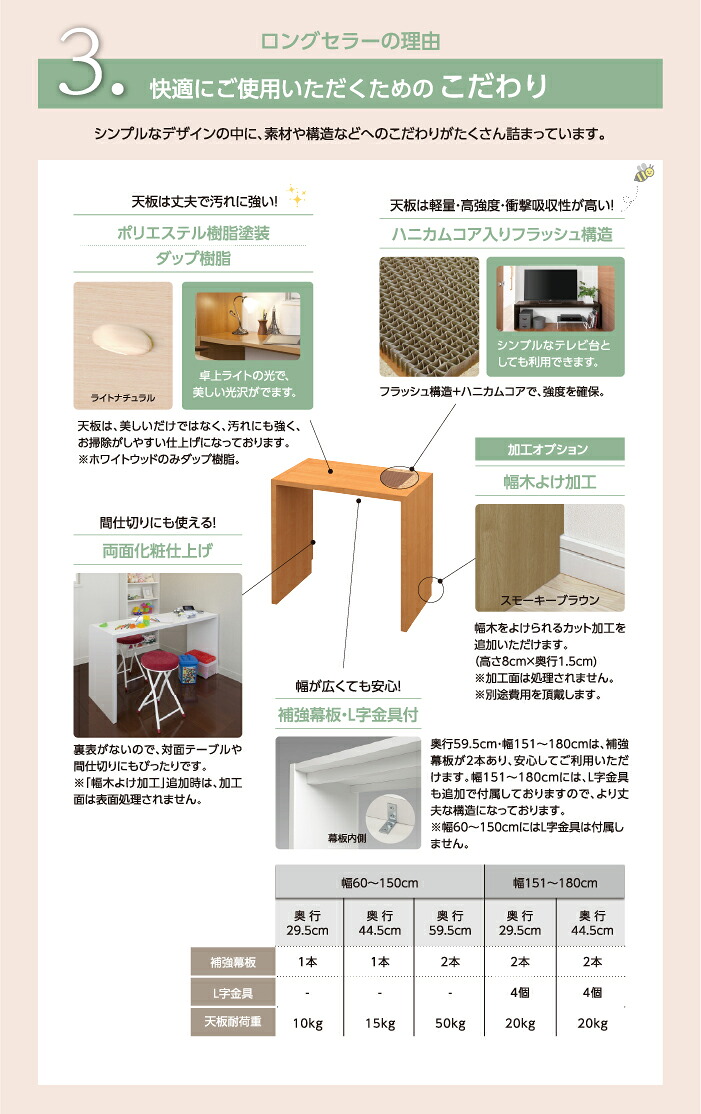 3. ロングセラーの理由

快適にご使用いただくための こだわり

シンプルなデザインの中に、素材や構造などへのこだわりがたくさん詰まっています。

天板は丈夫で汚れに強い!

ポリエステル樹脂塗装

ダップ樹脂

ライトナチュラル

卓上ライトの光で、美しい光沢がでます。

天板は、美しいだけではなく、汚れにも強く、お掃除がしやすい仕上げになっております。
※ホワイトウッドのみダップ樹脂。

天板は軽量・高強度・衝撃吸収性が高い!

ハニカムコア入りフラッシュ構造

シンプルなテレビ台としても利用できます。

フラッシュ構造+ハニカムコアで、強度を確保。

加工オプション

幅木よけ加工

スモーキーブラウン

幅木をよけられるカット加工を追加いただけます。
(高さ8cm×奥行1.5cm)
※加工面は処理されません。
※別途費用を頂戴します。

間仕切りにも使える!

両面化粧仕上げ

裏表がないので、対面テーブルや間仕切りにもぴったりです。
※「幅木よけ加工」追加時は、加工面は表面処理されません。

幅が広くても安心!

補強幕板・L字金具付

幕板内側

奥行59.5cm・幅151～180cmは、補強幕板が2本あり、安心してご利用いただけます。幅151～180cmには、L字金具も追加で付属しておりますので、より丈夫な構造になっております。
※幅60～150cmにはL字金具は付属しません。

| | 幅60～150cm | | | 幅151～180cm | |
|---|---|---|---|---|---|
| | 奥行 29.5cm | 奥行 44.5cm | 奥行 59.5cm | 奥行 29.5cm | 奥行 44.5cm |
| 補強幕板 | 1本 | 1本 | 2本 | 2本 | 2本 |
| L字金具 | - | - | - | 4個 | 4個 |
| 天板耐荷重 | 10kg | 15kg | 50kg | 20kg | 20kg |